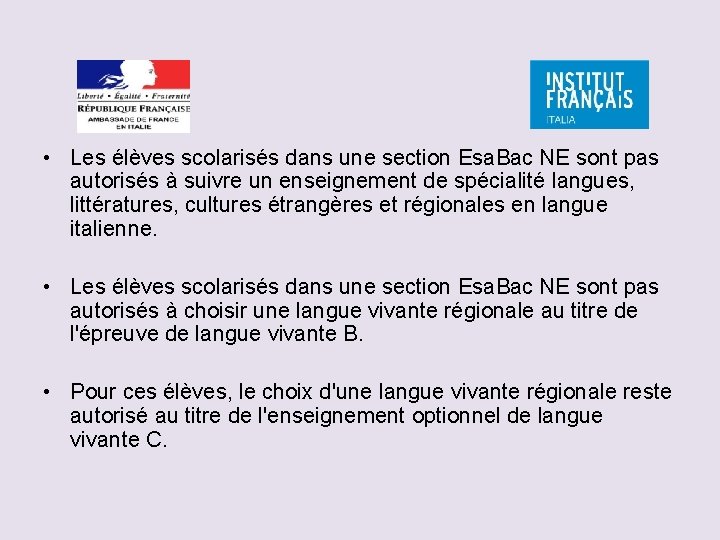 Liberté • Égalité • Fraternité
RÉPUBLIQUE FRANÇAISE
AMBASSADE DE FRANCE EN ITALIE

INSTITUT FRANÇAIS
ITALIA

• Les élèves scolarisés dans une section EsaBac NE sont pas autorisés à suivre un enseignement de spécialité langues, littératures, cultures étrangères et régionales en langue italienne.

• Les élèves scolarisés dans une section EsaBac NE sont pas autorisés à choisir une langue vivante régionale au titre de l'épreuve de langue vivante B.

• Pour ces élèves, le choix d'une langue vivante régionale reste autorisé au titre de l'enseignement optionnel de langue vivante C.